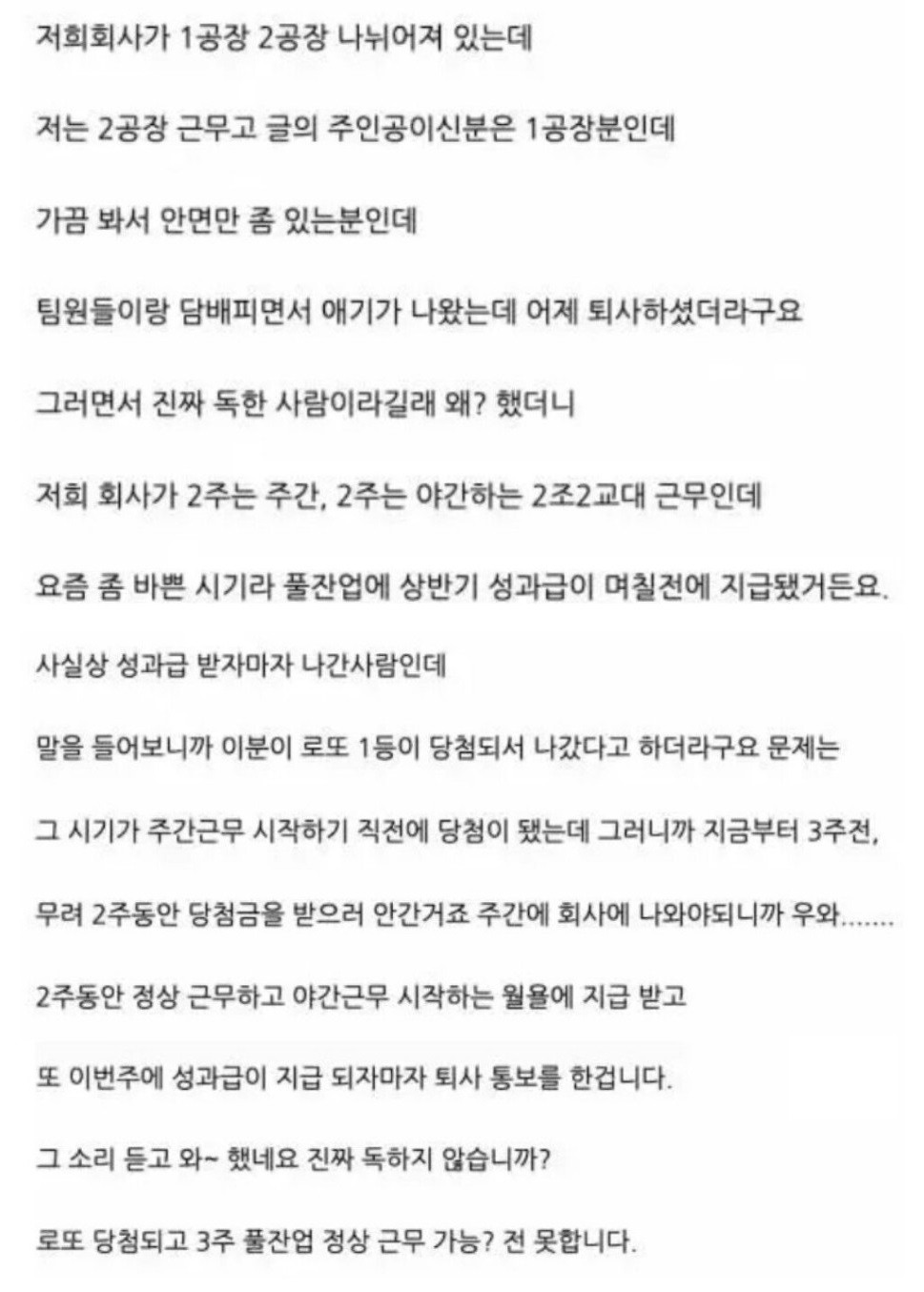 저희회사가 1공장 2공장 나뉘어져 있는데

저는 2공장 근무고 글의 주인공이신분은 1공장분인데

가끔 봐서 안면만 좀 있는분인데

팀원들이랑 담배피면서 얘기가 나왔는데 어제 퇴사하셨더라구요

그러면서 진짜 독한 사람이라길래 왜? 했더니

저희 회사가 2주는 주간, 2주는 야간하는 2조2교대 근무인데

요즘 좀 바쁜 시기라 풀잔업에 상반기 성과급이 며칠전에 지급됐거든요.

사실상 성과급 받자마자 나간사람인데

말을 들어보니까 이분이 로또 1등이 당첨되서 나갔다고 하더라구요 문제는

그 시기가 주간근무 시작하기 직전에 당첨이 됐는데 그러니까 지금부터 3주전,

무려 2주동안 당첨금을 받으러 안간거죠 주간에 회사에 나와야되니까 우와.......

2주동안 정상 근무하고 야간근무 시작하는 월욜에 지급 받고

또 이번주에 성과급이 지급 되자마자 퇴사 통보를 한겁니다.

그 소리 듣고 와~ 했네요 진짜 독하지 않습니까?

로또 당첨되고 3주 풀잔업 정상 근무 가능? 전 못합니다.